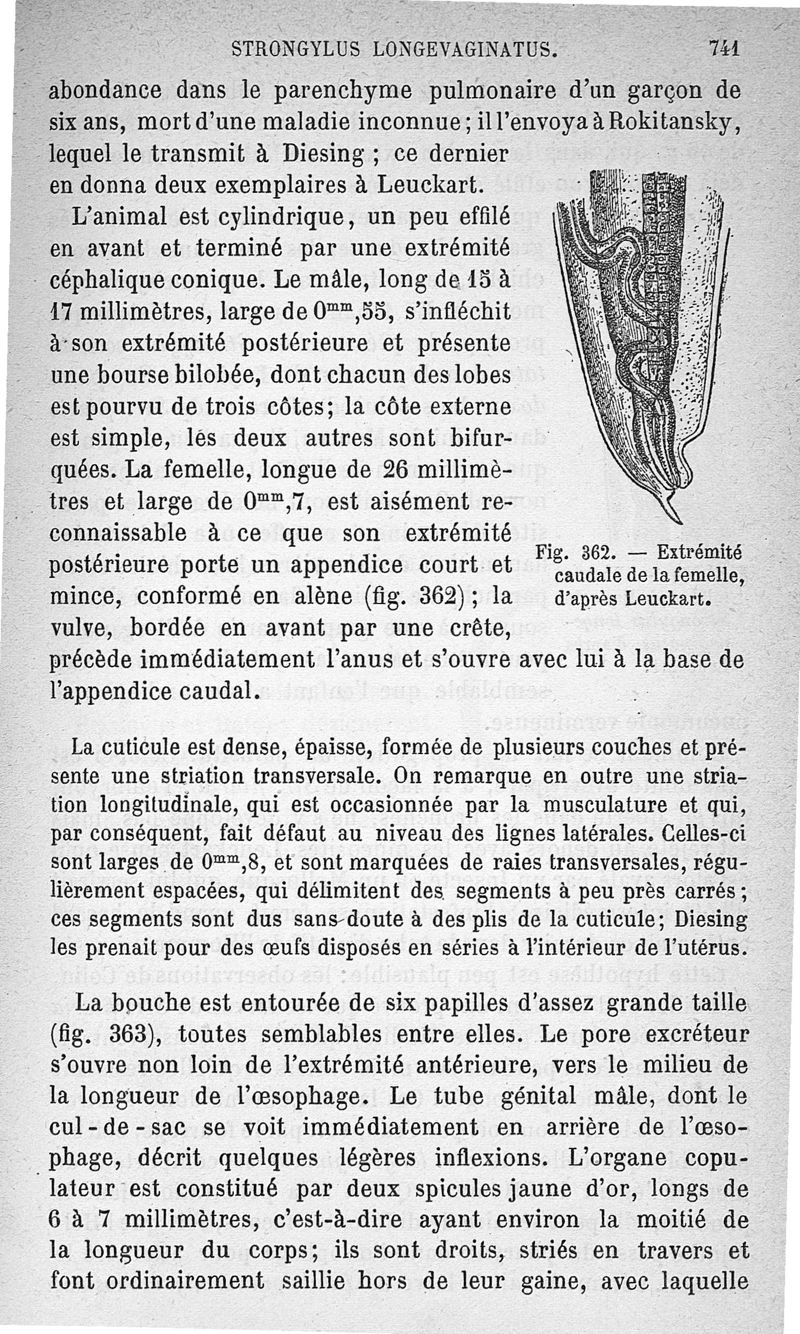 STRONGYLUS LONGEVAGINATUS. 741

abondance dans le parenchyme pulmonaire d'un garçon de six ans, mort d'une maladie inconnue; il l'envoya à Rokitansky, lequel le transmit à Diesing ; ce dernier en donna deux exemplaires à Leuckart.

L'animal est cylindrique, un peu effilé en avant et terminé par une extrémité céphalique conique. Le mâle, long de 15 à 17 millimètres, large de $0^{mm},55$, s'infléchit à son extrémité postérieure et présente une bourse bilobée, dont chacun des lobes est pourvu de trois côtes; la côte externe est simple, les deux autres sont bifurquées. La femelle, longue de 26 millimètres et large de $0^{mm},7$, est aisément reconnaissable à ce que son extrémité postérieure porte un appendice court et mince, conformé en alène (fig. 362) ; la vulve, bordée en avant par une crête, précède immédiatement l'anus et s'ouvre avec lui à la base de l'appendice caudal.

Fig. 362. — Extrémité caudale de la femelle, d'après Leuckart.

La cuticule est dense, épaisse, formée de plusieurs couches et présente une striation transversale. On remarque en outre une striation longitudinale, qui est occasionnée par la musculature et qui, par conséquent, fait défaut au niveau des lignes latérales. Celles-ci sont larges de $0^{mm},8$, et sont marquées de raies transversales, régulièrement espacées, qui délimitent des segments à peu près carrés; ces segments sont dus sans doute à des plis de la cuticule; Diesing les prenait pour des œufs disposés en séries à l'intérieur de l'utérus.

La bouche est entourée de six papilles d'assez grande taille (fig. 363), toutes semblables entre elles. Le pore excréteur s'ouvre non loin de l'extrémité antérieure, vers le milieu de la longueur de l'œsophage. Le tube génital mâle, dont le cul-de-sac se voit immédiatement en arrière de l'œsophage, décrit quelques légères inflexions. L'organe copulateur est constitué par deux spicules jaune d'or, longs de 6 à 7 millimètres, c'est-à-dire ayant environ la moitié de la longueur du corps; ils sont droits, striés en travers et font ordinairement saillie hors de leur gaine, avec laquelle